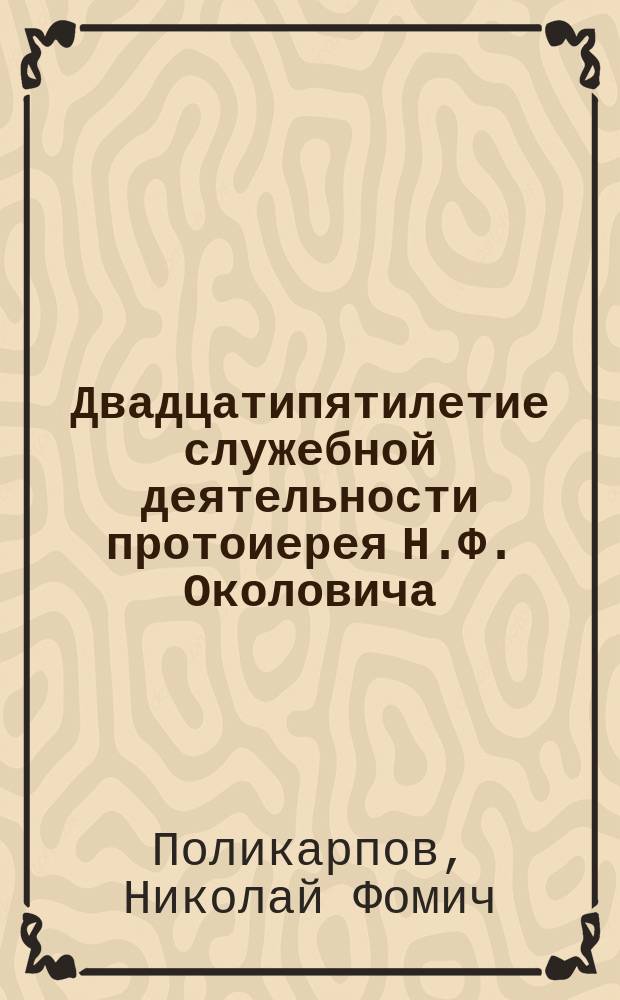 Двадцатипятилетие служебной деятельности протоиерея Н.Ф. Околовича

Поликарпов, Николай Фомич